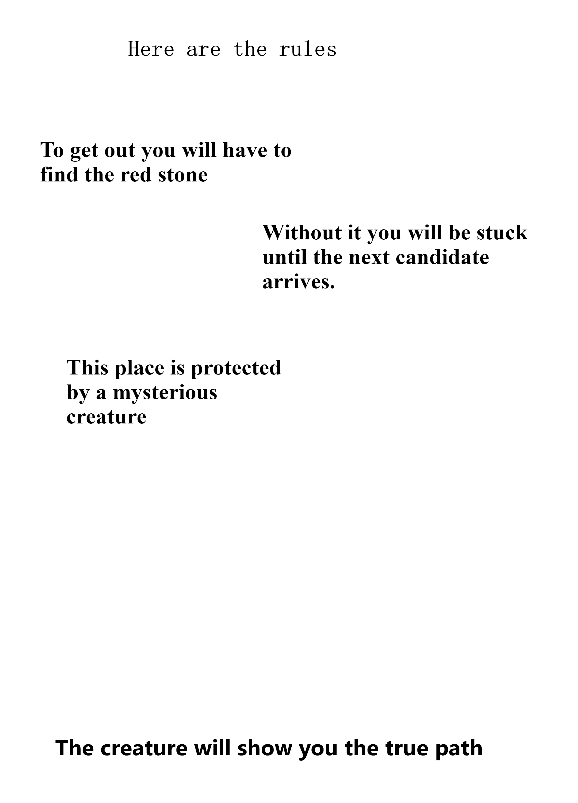 Here are the rules

To get out you will have to find the red stone

Without it you will be stuck until the next candidate arrives.

This place is protected by a mysterious creature

The creature will show you the true path